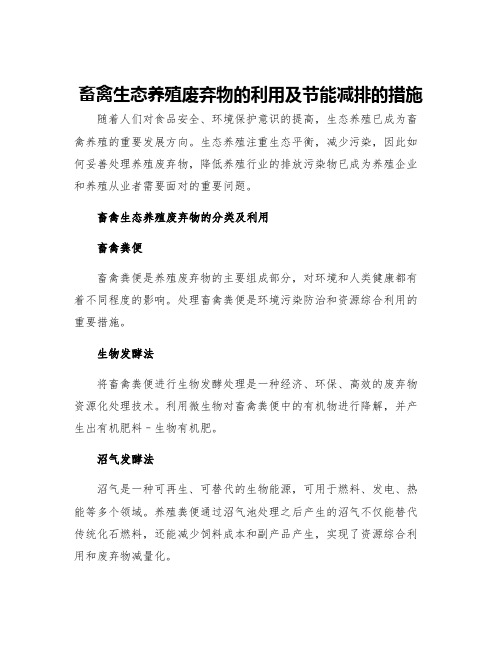 畜禽生态养殖废弃物的利用及节能减排的措施

随着人们对食品安全、环境保护意识的提高，生态养殖已成为畜禽养殖的重要发展方向。生态养殖注重生态平衡，减少污染，因此如何妥善处理养殖废弃物，降低养殖行业的排放污染物已成为养殖企业和养殖从业者需要面对的重要问题。

畜禽生态养殖废弃物的分类及利用

畜禽粪便

畜禽粪便是养殖废弃物的主要组成部分，对环境和人类健康都有着不同程度的影响。处理畜禽粪便是环境污染防治和资源综合利用的重要措施。

生物发酵法

将畜禽粪便进行生物发酵处理是一种经济、环保、高效的废弃物资源化处理技术。利用微生物对畜禽粪便中的有机物进行降解，并产生出有机肥料－生物有机肥。

沼气发酵法

沼气是一种可再生、可替代的生物能源，可用于燃料、发电、热能等多个领域。养殖粪便通过沼气池处理之后产生的沼气不仅能替代传统化石燃料，还能减少饲料成本和副产品产生，实现了资源综合利用和废弃物减量化。